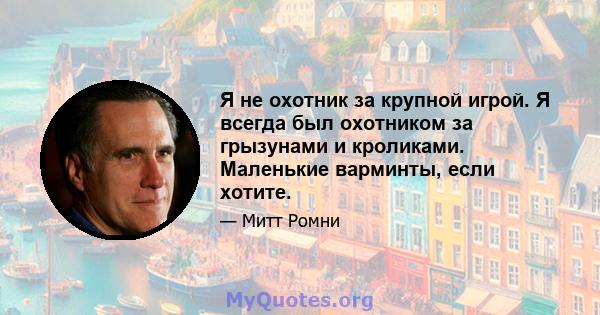 Я не охотник за крупной игрой. Я всегда был охотником за грызунами и кроликами. Маленькие варминты, если хотите.

— Митт Ромни

MyQuotes.org